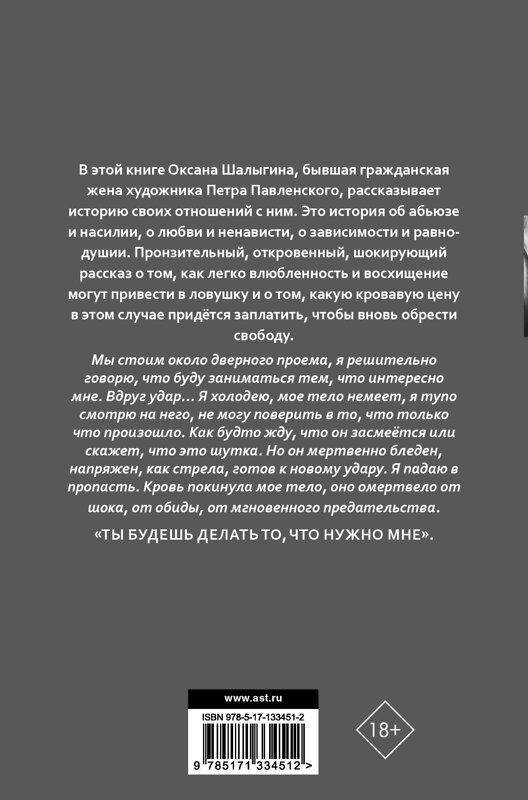 В этой книге Оксана Шалыгина, бывшая гражданская жена художника Петра Павленского, рассказывает историю своих отношений с ним. Это история об абьюзе и насилии, о любви и ненависти, о зависимости и равнодушии. Пронзительный, откровенный, шокирующий рассказ о том, как легко влюбленность и восхищение могут привести в ловушку и о том, какую кровавую цену в этом случае придётся заплатить, чтобы вновь обрести свободу.

Мы стоим около дверного проема, я решительно говорю, что буду заниматься тем, что интересно мне. Вдруг удар... Я холодею, мое тело немеет, я тупо смотрю на него, не могу поверить в то, что только что произошло. Как будто жду, что он засмеётся или скажет, что это шутка. Но он мертвенно бледен, напряжен, как стрела, готов к новому удару. Я падаю в пропасть. Кровь покинула мое тело, оно омертвело от шока, от обиды, от мгновенного предательства.

«ТЫ БУДЕШЬ ДЕЛАТЬ ТО, ЧТО НУЖНО МНЕ».

www.ast.ru

ISBN 978-5-17-133451-2

9 785171 334512 >

18+